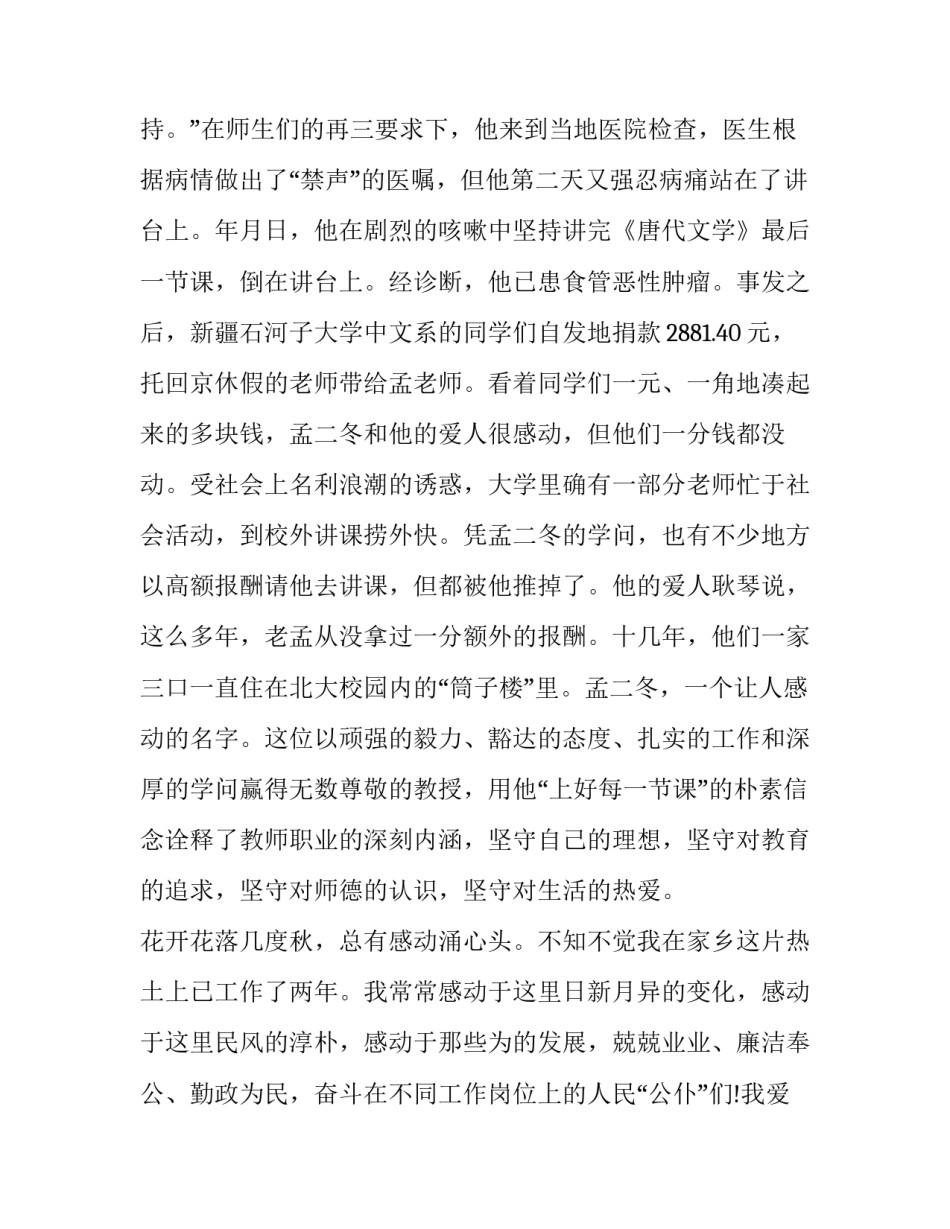 持。”在师生们的再三要求下，他来到当地医院检查，医生根据病情做出了“禁声”的医嘱，但他第二天又强忍病痛站在了讲台上。年月日，他在剧烈的咳嗽中坚持讲完《唐代文学》最后一节课，倒在讲台上。经诊断，他已患食管恶性肿瘤。事发之后，新疆石河子大学中文系的同学们自发地捐款2881.40元，托回京休假的老师带给孟老师。看着同学们一元、一角地凑起来的多块钱，孟二冬和他的爱人很感动，但他们一分钱都没动。受社会上名利浪潮的诱惑，大学里确有一部分老师忙于社会活动，到校外讲课捞外快。凭孟二冬的学问，也有不少地方以高额报酬请他去讲课，但都被他推掉了。他的爱人耿琴说，这么多年，老孟从没拿过一分额外的报酬。十几年，他们一家三口一直住在北大校园内的“筒子楼”里。孟二冬，一个让人感动的名字。这位以顽强的毅力、豁达的态度、扎实的工作和深厚的学问赢得无数尊敬的教授，用他“上好每一节课”的朴素信念诠释了教师职业的深刻内涵，坚守自己的理想，坚守对教育的追求，坚守对师德的认识，坚守对生活的热爱。

花开花落几度秋，总有感动涌心头。不知不觉我在家乡这片热土上已工作了两年。我常常感动于这里日新月异的变化，感动于这里民风的淳朴，感动于那些为的发展，兢兢业业、廉洁奉公、勤政为民，奋斗在不同工作岗位上的人民“公仆”们!我爱